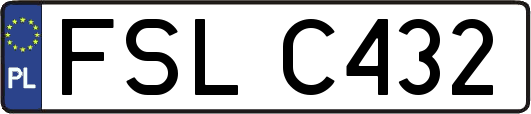 PL

FSL C432